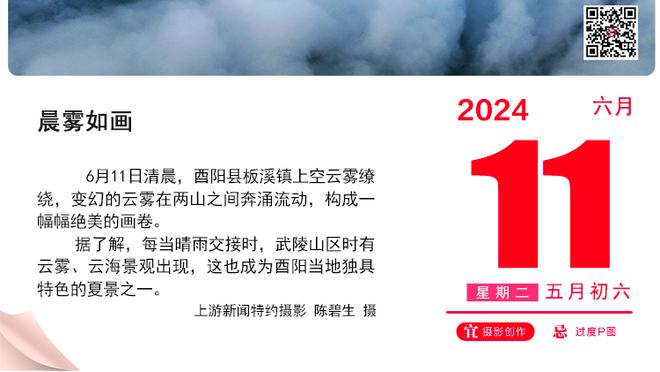 晨雾如画

6月11日清晨，酉阳县板溪镇上空云雾缭绕，变幻的云雾在两山之间奔涌流动，构成一幅幅绝美的画卷。

据了解，每当晴雨交接时，武陵山区时有云雾、云海景观出现，这也成为酉阳当地独具特色的夏景之一。

上游新闻特约摄影 陈碧生 摄

2024 六月

11

星期二 五月初六

宜 摄影创作 忌 过度P图